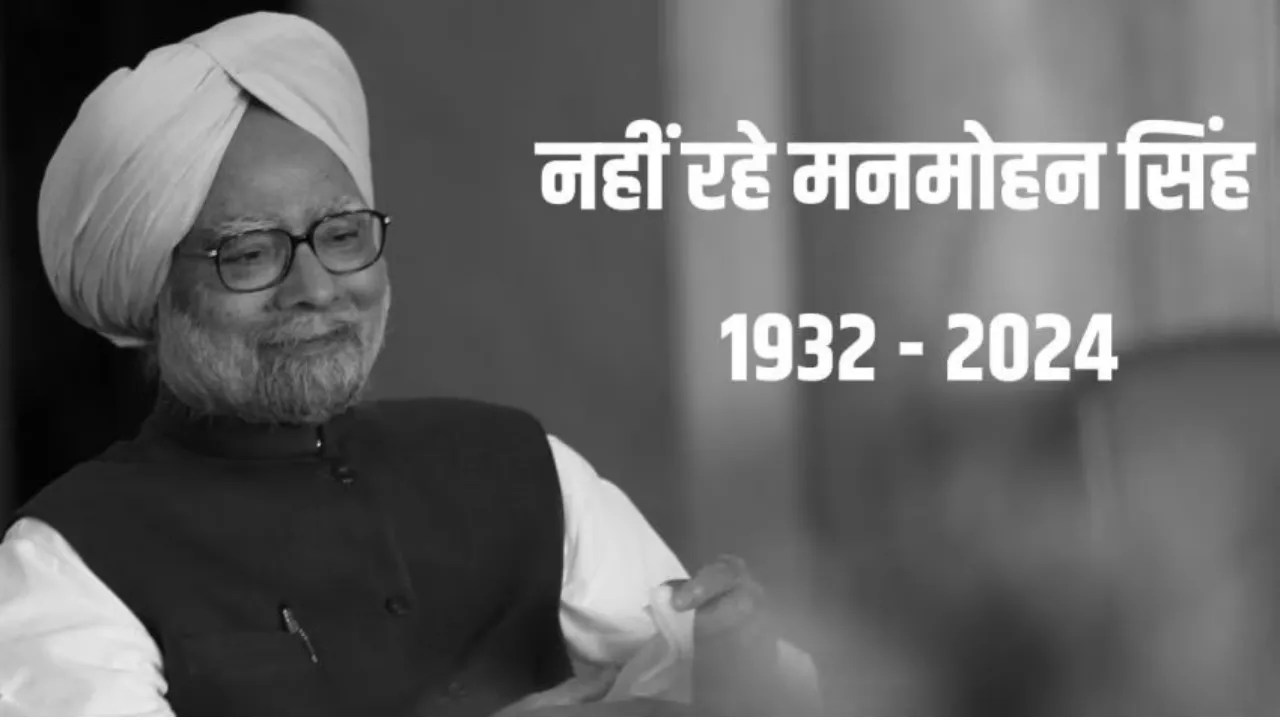 नहीं रहे मनमोहन सिंह

1932 - 2024